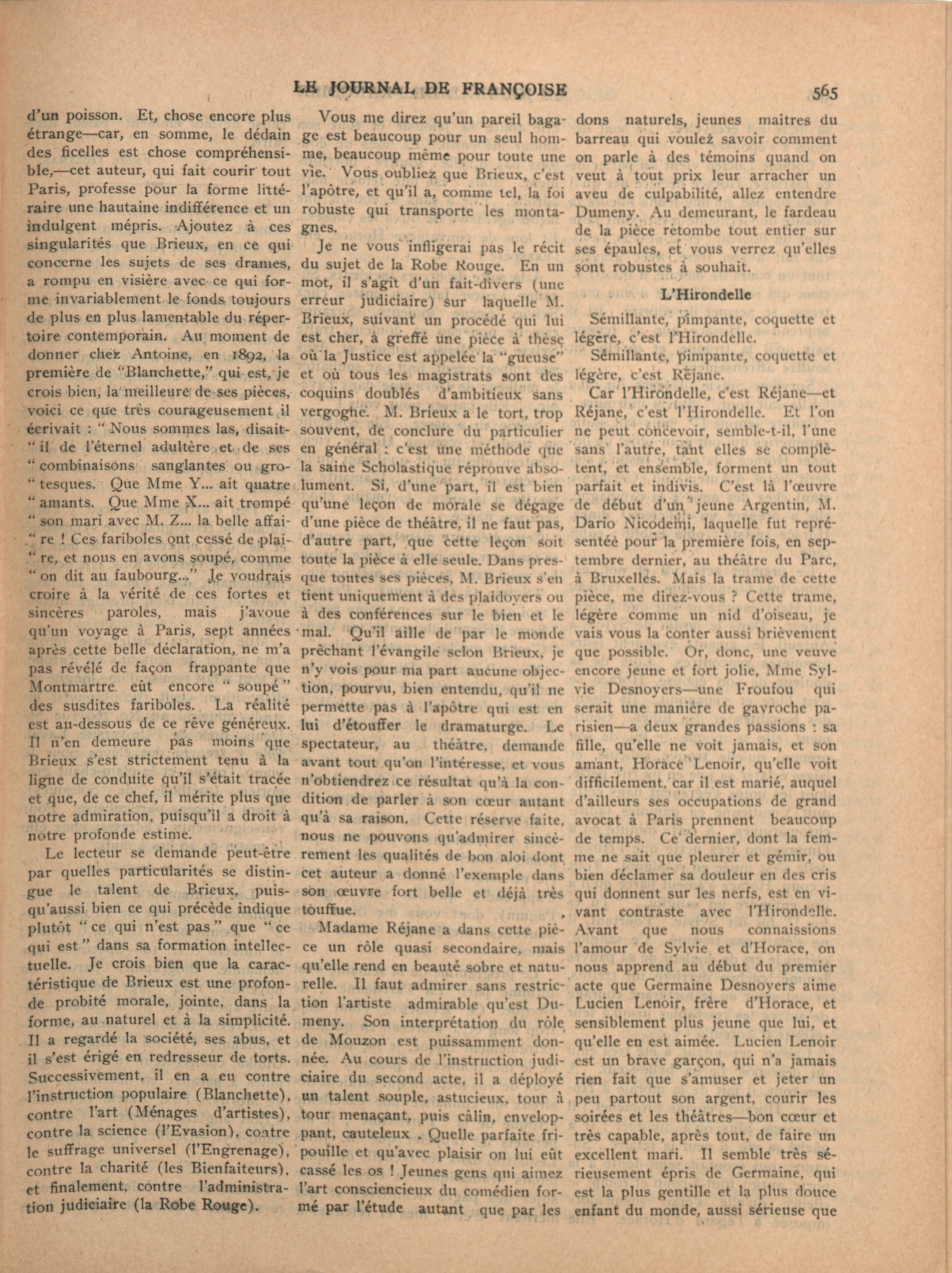 LE JOURNAL DE FRANÇOISE 565

d'un poisson. Et, chose encore plus étrange—car, en somme, le dédain des ficelles est chose compréhensible,—cet auteur, qui fait courir tout Paris, professe pour la forme littéraire une hautaine indifférence et un indulgent mépris. Ajoutez à ces singularités que Brieux, en ce qui concerne les sujets de ses drames, a rompu en visière avec ce qui forme invariablement le fonds toujours de plus en plus lamentable du répertoire contemporain. Au moment de donner chez Antoine, en 1892, la première de "Blanchette," qui est, je crois bien, la meilleure de ses pièces, voici ce que très courageusement il écrivait : "Nous sommes las, disait-"il de l'éternel adultère et de ses "combinaisons sanglantes ou gro-"tesques. Que Mme Y... ait quatre "amants. Que Mme X... ait trompé "son mari avec M. Z... la belle affai-"re ! Ces fariboles ont cessé de plai-"re, et nous en avons soupé, comme "on dit au faubourg..." Je voudrais croire à la vérité de ces fortes et sincères paroles, mais j'avoue qu'un voyage à Paris, sept années après cette belle déclaration, ne m'a pas révélé de façon frappante que Montmartre eût encore "soupé" des susdites fariboles. La réalité est au-dessous de ce rêve généreux. Il n'en demeure pas moins que Brieux s'est strictement tenu à la ligne de conduite qu'il s'était tracée et que, de ce chef, il mérite plus que notre admiration, puisqu'il a droit à notre profonde estime.

Le lecteur se demande peut-être par quelles particularités se distingue le talent de Brieux, puisqu'aussi bien ce qui précède indique plutôt "ce qui n'est pas" que "ce qui est" dans sa formation intellectuelle. Je crois bien que la caractéristique de Brieux est une profonde probité morale, jointe, dans la forme, au naturel et à la simplicité. Il a regardé la société, ses abus, et il s'est érigé en redresseur de torts. Successivement, il en a eu contre l'instruction populaire (Blanchette), contre l'art (Ménages d'artistes), contre la science (l'Evasion), contre le suffrage universel (l'Engrenage), contre la charité (les Bienfaiteurs), et finalement, contre l'administration judiciaire (la Robe Rouge).

Vous me direz qu'un pareil bagage est beaucoup pour un seul homme, beaucoup même pour toute une vie. Vous oubliez que Brieux, c'est l'apôtre, et qu'il a, comme tel, la foi robuste qui transporte les montagnes.

Je ne vous infligerai pas le récit du sujet de la Robe Rouge. En un mot, il s'agit d'un fait-divers (une erreur judiciaire) sur laquelle M. Brieux, suivant un procédé qui lui est cher, a greffé une pièce à thèse où la Justice est appelée la "gueuse" et où tous les magistrats sont des coquins doublés d'ambitieux sans vergogne. M. Brieux a le tort, trop souvent, de conclure du particulier en général : c'est une méthode que la saine Scholastique réprouve absolument. Si, d'une part, il est bien qu'une leçon de morale se dégage d'une pièce de théâtre, il ne faut pas, d'autre part, que cette leçon soit toute la pièce à elle seule. Dans presque toutes ses pièces, M. Brieux s'en tient uniquement à des plaidoyers ou à des conférences sur le bien et le mal. Qu'il aille de par le monde prêchant l'évangile selon Brieux, je n'y vois pour ma part aucune objection, pourvu, bien entendu, qu'il ne permette pas à l'apôtre qui est en lui d'étouffer le dramaturge. Le spectateur, au théâtre, demande avant tout qu'on l'intéresse, et vous n'obtiendrez ce résultat qu'à la condition de parler à son cœur autant qu'à sa raison. Cette réserve faite, nous ne pouvons qu'admirer sincèrement les qualités de bon aloi dont cet auteur a donné l'exemple dans son œuvre fort belle et déjà très touffue.

Madame Réjane a dans cette pièce un rôle quasi secondaire, mais qu'elle rend en beauté sobre et naturelle. Il faut admirer sans restriction l'artiste admirable qu'est Dumeny. Son interprétation du rôle de Mouzon est puissamment donnée. Au cours de l'instruction judiciaire du second acte, il a déployé un talent souple, astucieux, tour à tour menaçant, puis câlin, enveloppant, cauteleux . Quelle parfaite fripouille et qu'avec plaisir on lui eût cassé les os ! Jeunes gens qui aimez l'art consciencieux du comédien formé par l'étude autant que par les dons naturels, jeunes maîtres du barreau qui voulez savoir comment on parle à des témoins quand on veut à tout prix leur arracher un aveu de culpabilité, allez entendre Dumeny. Au demeurant, le fardeau de la pièce retombe tout entier sur ses épaules, et vous verrez qu'elles sont robustes à souhait.

L'Hirondelle

Sémillante, pimpante, coquette et légère, c'est l'Hirondelle.

Sémillante, pimpante, coquette et légère, c'est Réjane.

Car l'Hirondelle, c'est Réjane—et Réjane, c'est l'Hirondelle. Et l'on ne peut concevoir, semble-t-il, l'une sans l'autre, tant elles se complètent, et ensemble, forment un tout parfait et indivis. C'est là l'œuvre de début d'un jeune Argentin, M. Dario Nicodemi, laquelle fut représentée pour la première fois, en septembre dernier, au théâtre du Parc, à Bruxelles. Mais la trame de cette pièce, me direz-vous ? Cette trame, légère comme un nid d'oiseau, je vais vous la conter aussi brièvement que possible. Or, donc, une veuve encore jeune et fort jolie, Mme Sylvie Desnoyers—une Froufou qui serait une manière de gavroche parisien—a deux grandes passions : sa fille, qu'elle ne voit jamais, et son amant, Horace Lenoir, qu'elle voit difficilement, car il est marié, auquel d'ailleurs ses occupations de grand avocat à Paris prennent beaucoup de temps. Ce dernier, dont la femme ne sait que pleurer et gémir, ou bien déclamer sa douleur en des cris qui donnent sur les nerfs, est en vivant contraste avec l'Hirondelle. Avant que nous connaissions l'amour de Sylvie et d'Horace, on nous apprend au début du premier acte que Germaine Desnoyers aime Lucien Lenoir, frère d'Horace, et sensiblement plus jeune que lui, et qu'elle en est aimée. Lucien Lenoir est un brave garçon, qui n'a jamais rien fait que s'amuser et jeter un peu partout son argent, courir les soirées et les théâtres—bon cœur et très capable, après tout, de faire un excellent mari. Il semble très sérieusement épris de Germaine, qui est la plus gentille et la plus douce enfant du monde, aussi sérieuse que